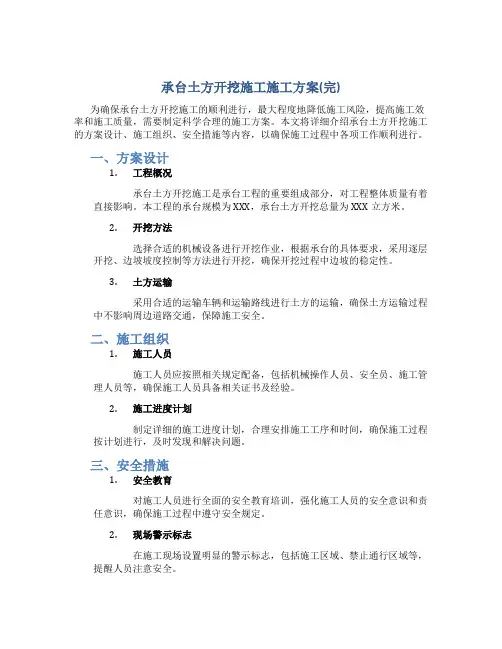 承台土方开挖施工施工方案(完)

为确保承台土方开挖施工的顺利进行，最大程度地降低施工风险，提高施工效率和施工质量，需要制定科学合理的施工方案。本文将详细介绍承台土方开挖施工的方案设计、施工组织、安全措施等内容，以确保施工过程中各项工作顺利进行。

一、方案设计

1. 工程概况

承台土方开挖施工是承台工程的重要组成部分，对工程整体质量有着直接影响。本工程的承台规模为XXX，承台土方开挖总量为XXX 立方米。

2. 开挖方法

选择合适的机械设备进行开挖作业，根据承台的具体要求，采用逐层开挖、边坡坡度控制等方法进行开挖，确保开挖过程中边坡的稳定性。

3. 土方运输

采用合适的运输车辆和运输路线进行土方的运输，确保土方运输过程中不影响周边道路交通，保障施工安全。

二、施工组织

1. 施工人员

施工人员应按照相关规定配备，包括机械操作人员、安全员、施工管理人员等，确保施工人员具备相关证书及经验。

2. 施工进度计划

制定详细的施工进度计划，合理安排施工工序和时间，确保施工过程按计划进行，及时发现和解决问题。

三、安全措施

1. 安全教育

对施工人员进行全面的安全教育培训，强化施工人员的安全意识和责任意识，确保施工过程中遵守安全规定。

2. 现场警示标志

在施工现场设置明显的警示标志，包括施工区域、禁止通行区域等，提醒人员注意安全。